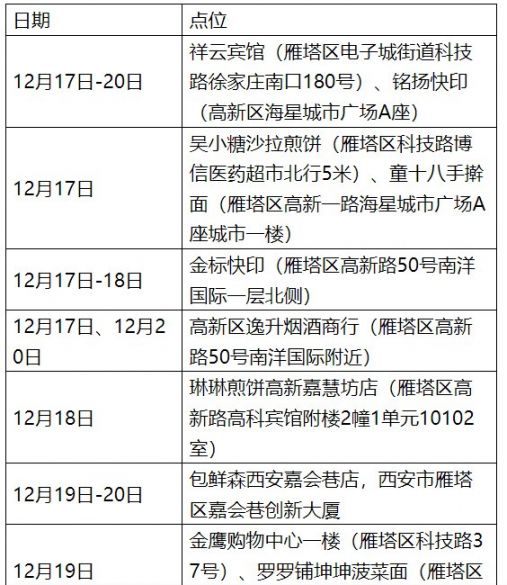 | 日期 | 点位 |
|---|---|
| 12月17日-20日 | 祥云宾馆（雁塔区电子城街道科技路徐家庄南口180号）、铭扬快印（高新区海星城市广场A座） |
| 12月17日 | 吴小糖沙拉煎饼（雁塔区科技路博信医药超市北行5米）、童十八手擀面（雁塔区高新一路海星城市广场A座城市一楼） |
| 12月17日-18日 | 金标快印（雁塔区高新路50号南洋国际一层北侧） |
| 12月17日、12月20日 | 高新区逸升烟酒商行（雁塔区高新路50号南洋国际附近） |
| 12月18日 | 琳琳煎饼高新嘉慧坊店（雁塔区高新路高科宾馆附楼2幢1单元10102室） |
| 12月19日-20日 | 包鲜森西安嘉会巷店，西安市雁塔区嘉会巷创新大厦 |
| 12月19日 | 金鹰购物中心一楼（雁塔区科技路37号）、罗罗铺坤坤菠菜面（雁塔区 |